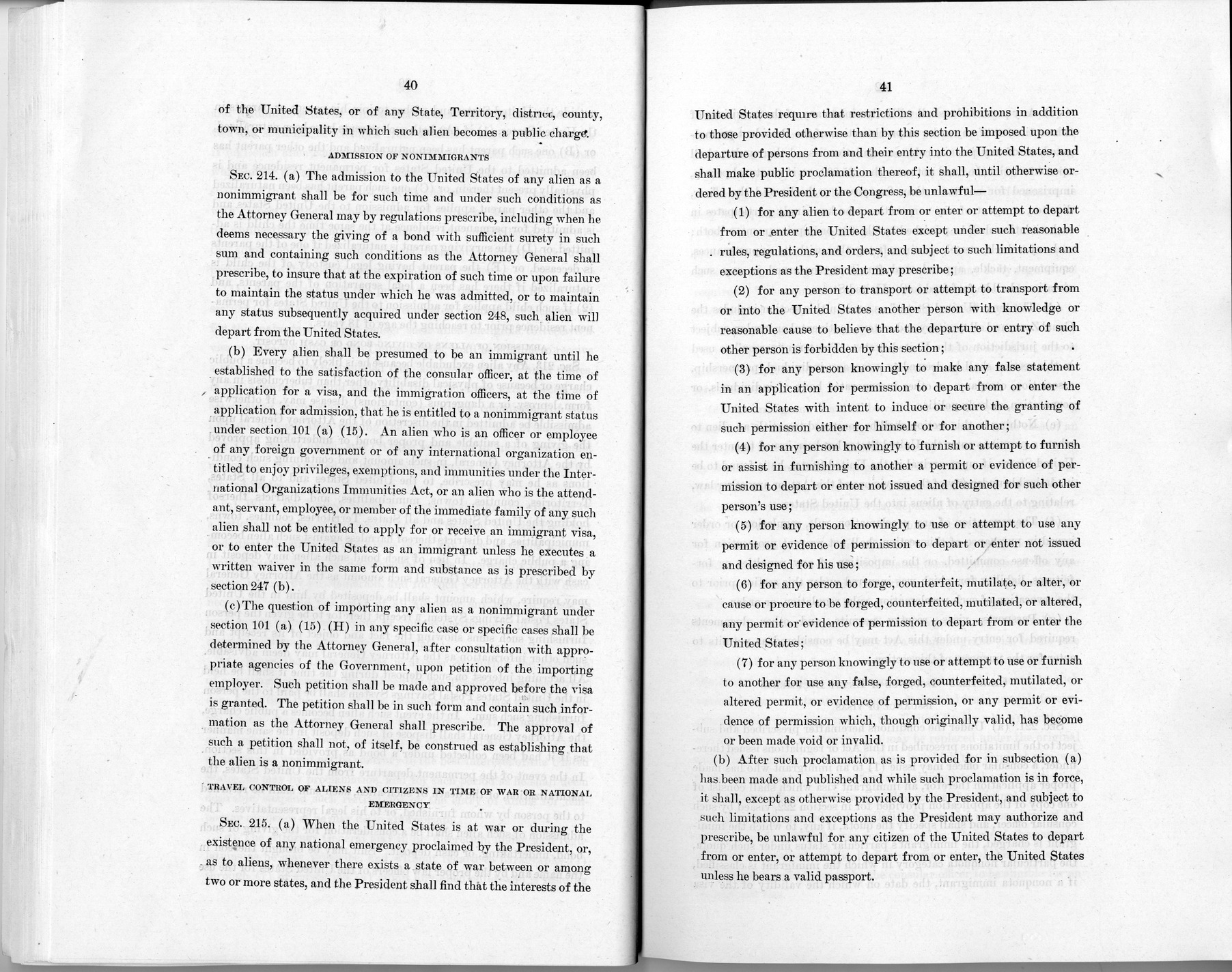 40

of the United States, or of any State, Territory, district, county, town, or municipality in which such alien becomes a public charge.

ADMISSION OF NONIMMIGRANTS

SEC. 214. (a) The admission to the United States of any alien as a nonimmigrant shall be for such time and under such conditions as the Attorney General may by regulations prescribe, including when he deems necessary the giving of a bond with sufficient surety in such sum and containing such conditions as the Attorney General shall prescribe, to insure that at the expiration of such time or upon failure to maintain the status under which he was admitted, or to maintain any status subsequently acquired under section 248, such alien will depart from the United States.

(b) Every alien shall be presumed to be an immigrant until he established to the satisfaction of the consular officer, at the time of application for a visa, and the immigration officers, at the time of application for admission, that he is entitled to a nonimmigrant status under section 101 (a) (15). An alien who is an officer or employee of any foreign government or of any international organization entitled to enjoy privileges, exemptions, and immunities under the International Organizations Immunities Act, or an alien who is the attendant, servant, employee, or member of the immediate family of any such alien shall not be entitled to apply for or receive an immigrant visa, or to enter the United States as an immigrant unless he executes a written waiver in the same form and substance as is prescribed by section 247 (b).

(c) The question of importing any alien as a nonimmigrant under section 101 (a) (15) (H) in any specific case or specific cases shall be determined by the Attorney General, after consultation with appropriate agencies of the Government, upon petition of the importing employer. Such petition shall be made and approved before the visa is granted. The petition shall be in such form and contain such information as the Attorney General shall prescribe. The approval of such a petition shall not, of itself, be construed as establishing that the alien is a nonimmigrant.

TRAVEL CONTROL OF ALIENS AND CITIZENS IN TIME OF WAR OR NATIONAL EMERGENCY

SEC. 215. (a) When the United States is at war or during the existence of any national emergency proclaimed by the President, or, as to aliens, whenever there exists a state of war between or among two or more states, and the President shall find that the interests of the

41

United States require that restrictions and prohibitions in addition to those provided otherwise than by this section be imposed upon the departure of persons from and their entry into the United States, and shall make public proclamation thereof, it shall, until otherwise ordered by the President or the Congress, be unlawful—

(1) for any alien to depart from or enter or attempt to depart from or enter the United States except under such reasonable rules, regulations, and orders, and subject to such limitations and exceptions as the President may prescribe;

(2) for any person to transport or attempt to transport from or into the United States another person with knowledge or reasonable cause to believe that the departure or entry of such other person is forbidden by this section;

(3) for any person knowingly to make any false statement in an application for permission to depart from or enter the United States with intent to induce or secure the granting of such permission either for himself or for another;

(4) for any person knowingly to furnish or attempt to furnish or assist in furnishing to another a permit or evidence of permission to depart or enter not issued and designed for such other person's use;

(5) for any person knowingly to use or attempt to use any permit or evidence of permission to depart or enter not issued and designed for his use;

(6) for any person to forge, counterfeit, mutilate, or alter, or cause or procure to be forged, counterfeited, mutilated, or altered, any permit or evidence of permission to depart from or enter the United States;

(7) for any person knowingly to use or attempt to use or furnish to another for use any false, forged, counterfeited, mutilated, or altered permit, or evidence of permission, or any permit or evidence of permission which, though originally valid, has become or been made void or invalid.

(b) After such proclamation as is provided for in subsection (a) has been made and published and while such proclamation is in force, it shall, except as otherwise provided by the President, and subject to such limitations and exceptions as the President may authorize and prescribe, be unlawful for any citizen of the United States to depart from or enter, or attempt to depart from or enter, the United States unless he bears a valid passport.